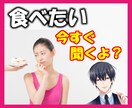 食べたい

今すぐ
聞くよ？